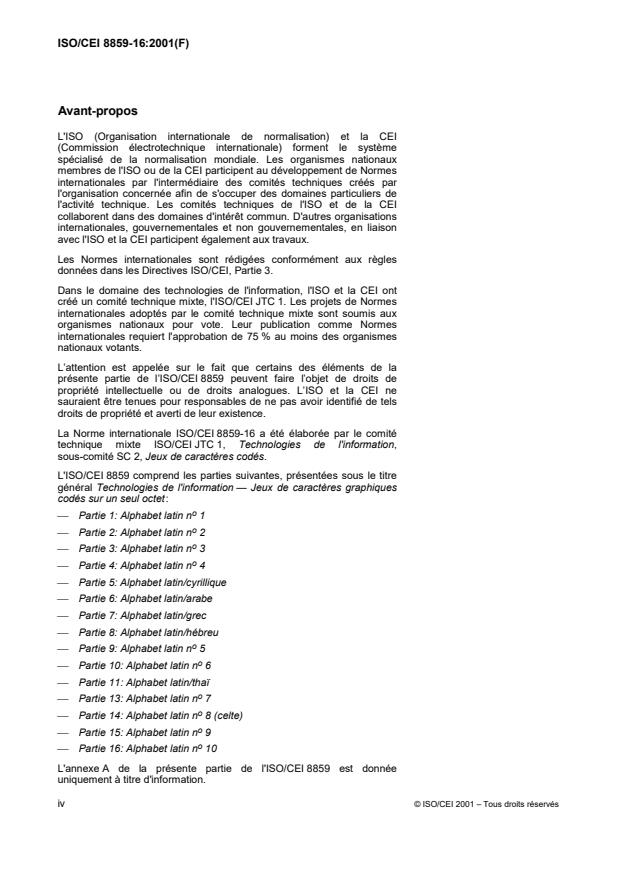 ISO/CEI 8859-16:2001(F)

Avant-propos

L'ISO (Organisation internationale de normalisation) et la CEI (Commission électrotechnique internationale) forment le système spécialisé de la normalisation mondiale. Les organismes nationaux membres de l'ISO ou de la CEI participent au développement de Normes internationales par l'intermédiaire des comités techniques créés par l'organisation concernée afin de s'occuper des domaines particuliers de l'activité technique. Les comités techniques de l'ISO et de la CEI collaborent dans des domaines d'intérêt commun. D'autres organisations internationales, gouvernementales et non gouvernementales, en liaison avec l'ISO et la CEI participent également aux travaux.

Les Normes internationales sont rédigées conformément aux règles données dans les Directives ISO/CEI, Partie 3.

Dans le domaine des technologies de l'information, l'ISO et la CEI ont créé un comité technique mixte, l'ISO/CEI JTC 1. Les projets de Normes internationales adoptés par le comité technique mixte sont soumis aux organismes nationaux pour vote. Leur publication comme Normes internationales requiert l'approbation de 75 % au moins des organismes nationaux votants.

L'attention est appelée sur le fait que certains des éléments de la présente partie de l'ISO/CEI 8859 peuvent faire l'objet de droits de propriété intellectuelle ou de droits analogues. L'ISO et la CEI ne sauraient être tenues pour responsables de ne pas avoir identifié de tels droits de propriété et averti de leur existence.

La Norme internationale ISO/CEI 8859-16 a été élaborée par le comité technique mixte ISO/CEI JTC 1, Technologies de l'information, sous-comité SC 2, Jeux de caractères codés.

L'ISO/CEI 8859 comprend les parties suivantes, présentées sous le titre général Technologies de l'information — Jeux de caractères graphiques codés sur un seul octet:

— Partie 1: Alphabet latin nº 1
— Partie 2: Alphabet latin nº 2
— Partie 3: Alphabet latin nº 3
— Partie 4: Alphabet latin nº 4
— Partie 5: Alphabet latin/cyrillique
— Partie 6: Alphabet latin/arabe
— Partie 7: Alphabet latin/grec
— Partie 8: Alphabet latin/hébreu
— Partie 9: Alphabet latin nº 5
— Partie 10: Alphabet latin nº 6
— Partie 11: Alphabet latin/thaï
— Partie 13: Alphabet latin nº 7
— Partie 14: Alphabet latin nº 8 (celte)
— Partie 15: Alphabet latin nº 9
— Partie 16: Alphabet latin nº 10

L'annexe A de la présente partie de l'ISO/CEI 8859 est donnée uniquement à titre d'information.

iv

© ISO/CEI 2001 – Tous droits réservés